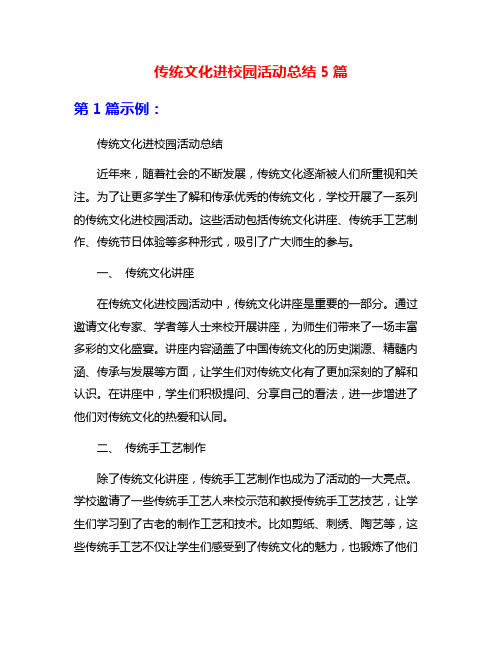 传统文化进校园活动总结 5 篇

第 1 篇示例：

传统文化进校园活动总结

近年来，随着社会的不断发展，传统文化逐渐被人们所重视和关注。为了让更多学生了解和传承优秀的传统文化，学校开展了一系列的传统文化进校园活动。这些活动包括传统文化讲座、传统手工艺制作、传统节日体验等多种形式，吸引了广大师生的参与。

一、 传统文化讲座

在传统文化进校园活动中，传统文化讲座是重要的一部分。通过邀请文化专家、学者等人士来校开展讲座，为师生们带来了一场丰富多彩的文化盛宴。讲座内容涵盖了中国传统文化的历史渊源、精髓内涵、传承与发展等方面，让学生们对传统文化有了更加深刻的了解和认识。在讲座中，学生们积极提问、分享自己的看法，进一步增进了他们对传统文化的热爱和认同。

二、 传统手工艺制作

除了传统文化讲座，传统手工艺制作也成为了活动的一大亮点。学校邀请了一些传统手工艺人来校示范和教授传统手工艺技艺，让学生们学习到了古老的制作工艺和技术。比如剪纸、刺绣、陶艺等，这些传统手工艺不仅让学生们感受到了传统文化的魅力，也锻炼了他们